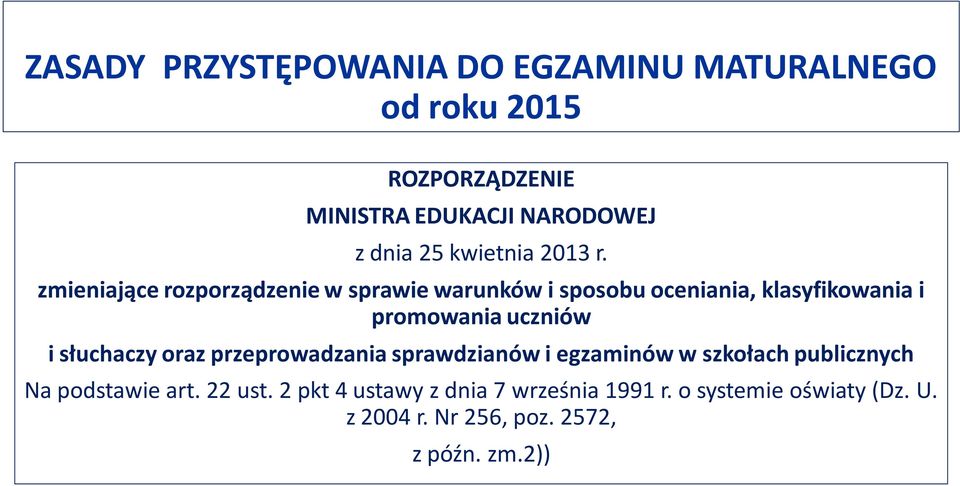 ZASADY PRZYSTĘPOWANIA DO EGZAMINU MATURALNEGO od roku 2015

ROZPORZĄDZENIE

MINISTRA EDUKACJI NARODOWEJ

z dnia 25 kwietnia 2013 r.

zmieniające rozporządzenie w sprawie warunków i sposobu oceniania, klasyfikowania i promowania uczniów

i słuchaczy oraz przeprowadzania sprawdzianów i egzaminów w szkołach publicznych

Na podstawie art. 22 ust. 2 pkt 4 ustawy z dnia 7 września 1991 r. o systemie oświaty (Dz. U. z 2004 r. Nr 256, poz. 2572,

z późn. zm.2))